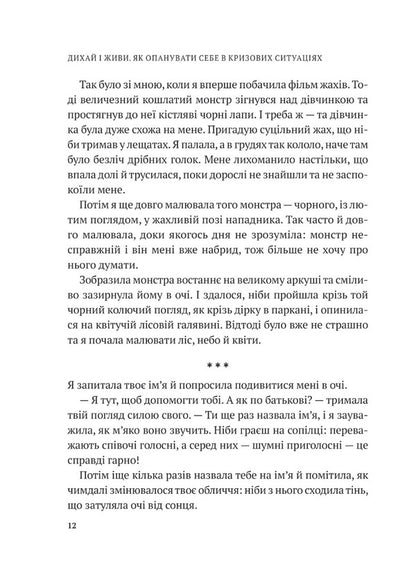 ДИХАЙ І ЖИВИ. ЯК ОПАНУВАТИ СЕБЕ В КРИЗОВИХ СИТУАЦІЯХ

Так було зі мною, коли я вперше побачила фільм жахів. Тоді величезний кошлатий монстр зігнувся над дівчинкою та простягнув до неї кістляві чорні лапи. І треба ж — та дівчинка була дуже схожа на мене. Пригадую суцільний жах, що ніби тримав у лещатах. Я палала, а в грудях так кололо, наче там було безліч дрібних голок. Мене лихоманило настільки, що впала долі й трусилася, поки дорослі не знайшли та не заспокоїли мене.

Потім я ще довго малювала того монстра — чорного, із лютим поглядом, у жахливій позі нападника. Так часто й довго малювала, доки якогось дня не зрозуміла: монстр несправжній і він мені вже набрид, тож більше не хочу про нього думати.

Зобразила монстра востаннє на великому аркуші та сміливо зазирнула йому в очі. І здалося, ніби пройшла крізь той чорний колючий погляд, як крізь дірку в паркані, і опинилася на квітучій лісовій галявині. Відтоді було вже не страшно та я почала малювати ліс, небо й квіти.

* * *

Я запитала твоє ім'я й попросила подивитися мені в очі.

— Я тут, щоб допомогти тобі. А як по батькові? — тримала твій погляд силою свого. — Ти ще раз назвала ім'я, і я зауважила, як м'яко воно звучить. Ніби граєш на сопілці: переважають співочі голосні, а серед них — шумні приголосні — це справді гарно!

Потім іще кілька разів назвала тебе на ім'я й помітила, як чимдалі змінювалося твоє обличчя: ніби з нього сходила тінь, що затуляла очі від сонця.

12